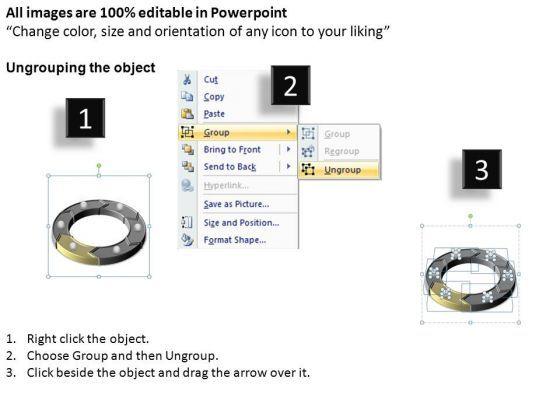 All images are 100% editable in Powerpoint
"Change color, size and orientation of any icon to your liking"

Ungrouping the object

1

Cut
Copy
Paste
Group
Bring to Front
Send to Back
Hyperlink...
Save as Picture...
Size and Position...
Format Shape...

2

Group
Regroup
Ungroup

3

1. Right click the object.
2. Choose Group and then Ungroup.
3. Click beside the object and drag the arrow over it.